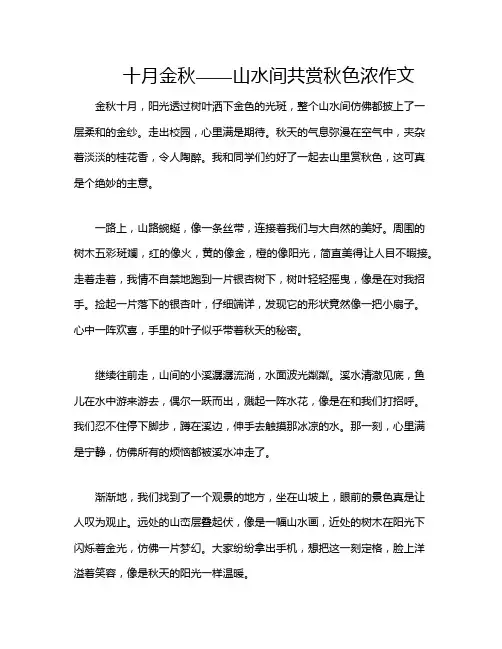 十月金秋——山水间共赏秋色浓作文

金秋十月，阳光透过树叶洒下金色的光斑，整个山水间仿佛都披上了一层柔和的金纱。走出校园，心里满是期待。秋天的气息弥漫在空气中，夹杂着淡淡的桂花香，令人陶醉。我和同学们约好了一起去山里赏秋色，这可真是个绝妙的主意。

一路上，山路蜿蜒，像一条丝带，连接着我们与大自然的美好。周围的树木五彩斑斓，红的像火，黄的像金，橙的像阳光，简直美得让人目不暇接。走着走着，我情不自禁地跑到一片银杏树下，树叶轻轻摇曳，像是在对我招手。捡起一片落下的银杏叶，仔细端详，发现它的形状竟然像一把小扇子。心中一阵欢喜，手里的叶子似乎带着秋天的秘密。

继续往前走，山间的小溪潺潺流淌，水面波光粼粼。溪水清澈见底，鱼儿在水中游来游去，偶尔一跃而出，溅起一阵水花，像是在和我们打招呼。我们忍不住停下脚步，蹲在溪边，伸手去触摸那冰凉的水。那一刻，心里满是宁静，仿佛所有的烦恼都被溪水冲走了。

渐渐地，我们找到了一个观景的地方，坐在山坡上，眼前的景色真是让人叹为观止。远处的山峦层叠起伏，像是一幅山水画，近处的树木在阳光下闪烁着金光，仿佛一片梦幻。大家纷纷拿出手机，想把这一刻定格，脸上洋溢着笑容，像是秋天的阳光一样温暖。